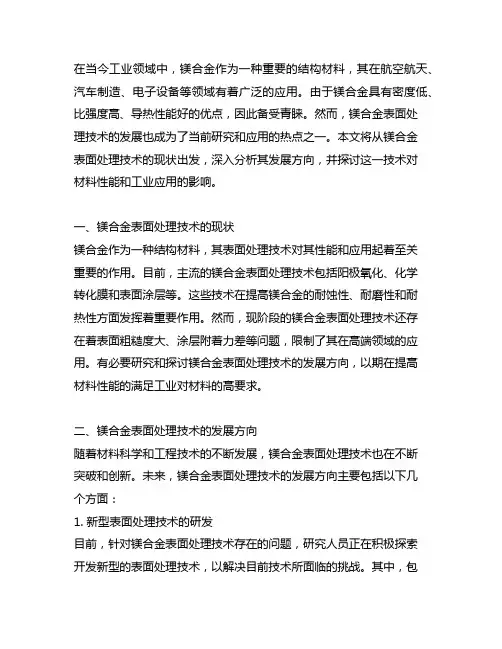 在当今工业领域中，镁合金作为一种重要的结构材料，其在航空航天、汽车制造、电子设备等领域有着广泛的应用。由于镁合金具有密度低、比强度高、导热性能好的优点，因此备受青睐。然而，镁合金表面处理技术的发展也成为了当前研究和应用的热点之一。本文将从镁合金表面处理技术的现状出发，深入分析其发展方向，并探讨这一技术对材料性能和工业应用的影响。

一、镁合金表面处理技术的现状
镁合金作为一种结构材料，其表面处理技术对其性能和应用起着至关重要的作用。目前，主流的镁合金表面处理技术包括阳极氧化、化学转化膜和表面涂层等。这些技术在提高镁合金的耐蚀性、耐磨性和耐热性方面发挥着重要作用。然而，现阶段的镁合金表面处理技术还存在着表面粗糙度大、涂层附着力差等问题，限制了其在高端领域的应用。有必要研究和探讨镁合金表面处理技术的发展方向，以期在提高材料性能的满足工业对材料的高要求。

二、镁合金表面处理技术的发展方向
随着材料科学和工程技术的不断发展，镁合金表面处理技术也在不断突破和创新。未来，镁合金表面处理技术的发展方向主要包括以下几个方面：
1. 新型表面处理技术的研发
目前，针对镁合金表面处理技术存在的问题，研究人员正在积极探索开发新型的表面处理技术，以解决目前技术所面临的挑战。其中，包